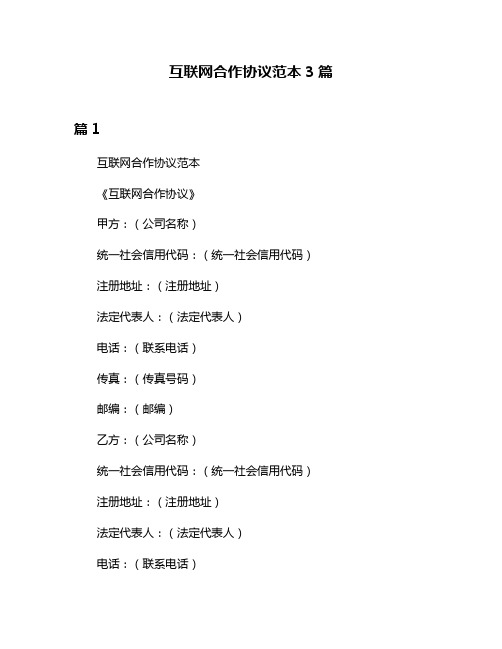 互联网合作协议范本 3 篇

篇 1

互联网合作协议范本

《互联网合作协议》

甲方：（公司名称）

统一社会信用代码：（统一社会信用代码）

注册地址：（注册地址）

法定代表人：（法定代表人）

电话：（联系电话）

传真：（传真号码）

邮编：（邮编）

乙方：（公司名称）

统一社会信用代码：（统一社会信用代码）

注册地址：（注册地址）

法定代表人：（法定代表人）

电话：（联系电话）